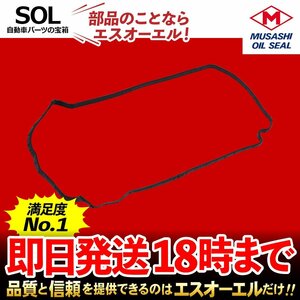 SOL
自動車パーツの宝箱

部品のことなら
エスオーエル！

M
MUSASHI
OIL SEAL

満足度
No.1

即日発送18時まで

品質と信頼を提供できるのはエスオーエルだけ!!